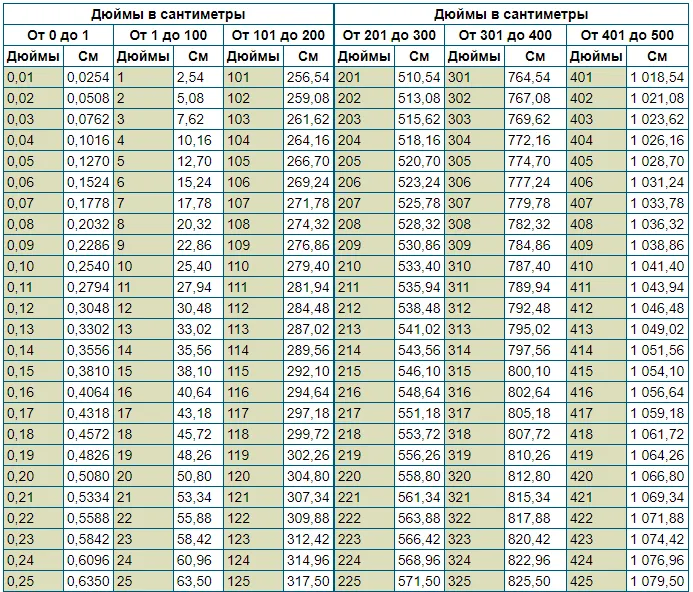 | Дюймы в сантиметры | | | | | | Дюймы в сантиметры | | | | | |
|---|---|---|---|---|---|---|---|---|---|---|---|
| От 0 до 1 | | От 1 до 100 | | От 101 до 200 | | От 201 до 300 | | От 301 до 400 | | От 401 до 500 | |
| Дюймы | См | Дюймы | См | Дюймы | См | Дюймы | См | Дюймы | См | Дюймы | См |
| 0,01 | 0,0254 | 1 | 2,54 | 101 | 256,54 | 201 | 510,54 | 301 | 764,54 | 401 | 1 018,54 |
| 0,02 | 0,0508 | 2 | 5,08 | 102 | 259,08 | 202 | 513,08 | 302 | 767,08 | 402 | 1 021,08 |
| 0,03 | 0,0762 | 3 | 7,62 | 103 | 261,62 | 203 | 515,62 | 303 | 769,62 | 403 | 1 023,62 |
| 0,04 | 0,1016 | 4 | 10,16 | 104 | 264,16 | 204 | 518,16 | 304 | 772,16 | 404 | 1 026,16 |
| 0,05 | 0,1270 | 5 | 12,70 | 105 | 266,70 | 205 | 520,70 | 305 | 774,70 | 405 | 1 028,70 |
| 0,06 | 0,1524 | 6 | 15,24 | 106 | 269,24 | 206 | 523,24 | 306 | 777,24 | 406 | 1 031,24 |
| 0,07 | 0,1778 | 7 | 17,78 | 107 | 271,78 | 207 | 525,78 | 307 | 779,78 | 407 | 1 033,78 |
| 0,08 | 0,2032 | 8 | 20,32 | 108 | 274,32 | 208 | 528,32 | 308 | 782,32 | 408 | 1 036,32 |
| 0,09 | 0,2286 | 9 | 22,86 | 109 | 276,86 | 209 | 530,86 | 309 | 784,86 | 409 | 1 038,86 |
| 0,10 | 0,2540 | 10 | 25,40 | 110 | 279,40 | 210 | 533,40 | 310 | 787,40 | 410 | 1 041,40 |
| 0,11 | 0,2794 | 11 | 27,94 | 111 | 281,94 | 211 | 535,94 | 311 | 789,94 | 411 | 1 043,94 |
| 0,12 | 0,3048 | 12 | 30,48 | 112 | 284,48 | 212 | 538,48 | 312 | 792,48 | 412 | 1 046,48 |
| 0,13 | 0,3302 | 13 | 33,02 | 113 | 287,02 | 213 | 541,02 | 313 | 795,02 | 413 | 1 049,02 |
| 0,14 | 0,3556 | 14 | 35,56 | 114 | 289,56 | 214 | 543,56 | 314 | 797,56 | 414 | 1 051,56 |
| 0,15 | 0,3810 | 15 | 38,10 | 115 | 292,10 | 215 | 546,10 | 315 | 800,10 | 415 | 1 054,10 |
| 0,16 | 0,4064 | 16 | 40,64 | 116 | 294,64 | 216 | 548,64 | 316 | 802,64 | 416 | 1 056,64 |
| 0,17 | 0,4318 | 17 | 43,18 | 117 | 297,18 | 217 | 551,18 | 317 | 805,18 | 417 | 1 059,18 |
| 0,18 | 0,4572 | 18 | 45,72 | 118 | 299,72 | 218 | 553,72 | 318 | 807,72 | 418 | 1 061,72 |
| 0,19 | 0,4826 | 19 | 48,26 | 119 | 302,26 | 219 | 556,26 | 319 | 810,26 | 419 | 1 064,26 |
| 0,20 | 0,5080 | 20 | 50,80 | 120 | 304,80 | 220 | 558,80 | 320 | 812,80 | 420 | 1 066,80 |
| 0,21 | 0,5334 | 21 | 53,34 | 121 | 307,34 | 221 | 561,34 | 321 | 815,34 | 421 | 1 069,34 |
| 0,22 | 0,5588 | 22 | 55,88 | 122 | 309,88 | 222 | 563,88 | 322 | 817,88 | 422 | 1 071,88 |
| 0,23 | 0,5842 | 23 | 58,42 | 123 | 312,42 | 223 | 566,42 | 323 | 820,42 | 423 | 1 074,42 |
| 0,24 | 0,6096 | 24 | 60,96 | 124 | 314,96 | 224 | 568,96 | 324 | 822,96 | 424 | 1 076,96 |
| 0,25 | 0,6350 | 25 | 63,50 | 125 | 317,50 | 225 | 571,50 | 325 | 825,50 | 425 | 1 079,50 |